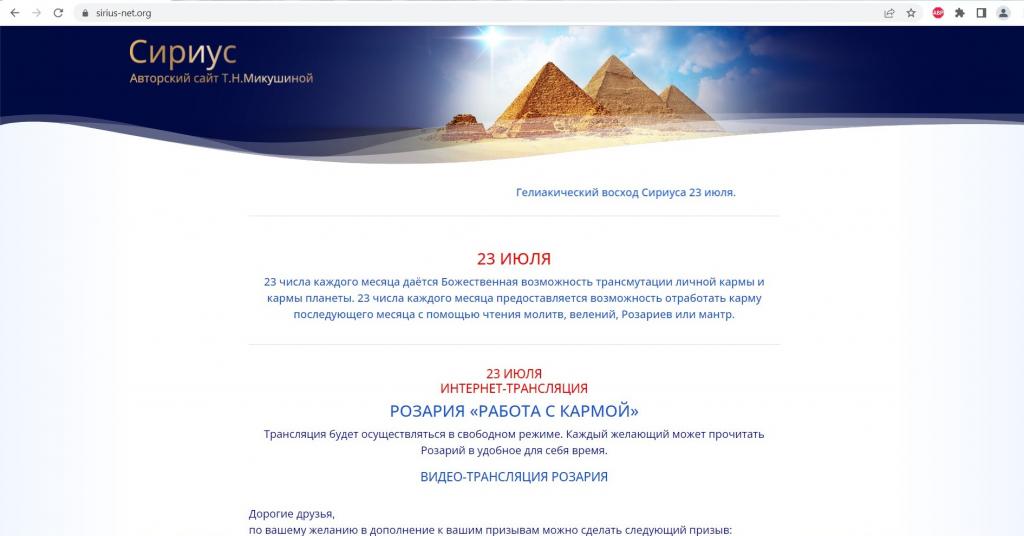 sirius-net.org

Сириус
Авторский сайт Т.Н.Микушиной

Гелиакический восход Сириуса 23 июля.

23 ИЮЛЯ
23 числа каждого месяца даётся Божественная возможность трансмутации личной кармы и кармы планеты. 23 числа каждого месяца предоставляется возможность отработать карму последующего месяца с помощью чтения молитв, велений, Розариев или мантр.

23 ИЮЛЯ
ИНТЕРНЕТ-ТРАНСЛЯЦИЯ
РОЗАРИЯ «РАБОТА С КАРМОЙ»
Трансляция будет осуществляться в свободном режиме. Каждый желающий может прочитать Розарий в удобное для себя время.

ВИДЕО-ТРАНСЛЯЦИЯ РОЗАРИЯ

Дорогие друзья,
по вашему желанию в дополнение к вашим призывам можно сделать следующий призыв: